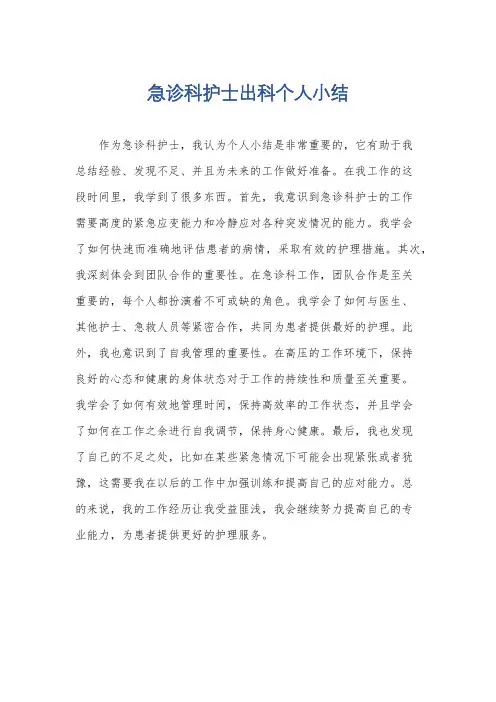 急诊科护士出科个人小结

作为急诊科护士，我认为个人小结是非常重要的，它有助于我总结经验、发现不足、并且为未来的工作做好准备。在我工作的这段时间里，我学到了很多东西。首先，我意识到急诊科护士的工作需要高度的紧急应变能力和冷静应对各种突发情况的能力。我学会了如何快速而准确地评估患者的病情，采取有效的护理措施。其次，我深刻体会到团队合作的重要性。在急诊科工作，团队合作是至关重要的，每个人都扮演着不可或缺的角色。我学会了如何与医生、其他护士、急救人员等紧密合作，共同为患者提供最好的护理。此外，我也意识到了自我管理的重要性。在高压的工作环境下，保持良好的心态和健康的身体状态对于工作的持续性和质量至关重要。我学会了如何有效地管理时间，保持高效率的工作状态，并且学会了如何在工作之余进行自我调节，保持身心健康。最后，我也发现了自己的不足之处，比如在某些紧急情况下可能会出现紧张或者犹豫，这需要我在以后的工作中加强训练和提高自己的应对能力。总的来说，我的工作经历让我受益匪浅，我会继续努力提高自己的专业能力，为患者提供更好的护理服务。